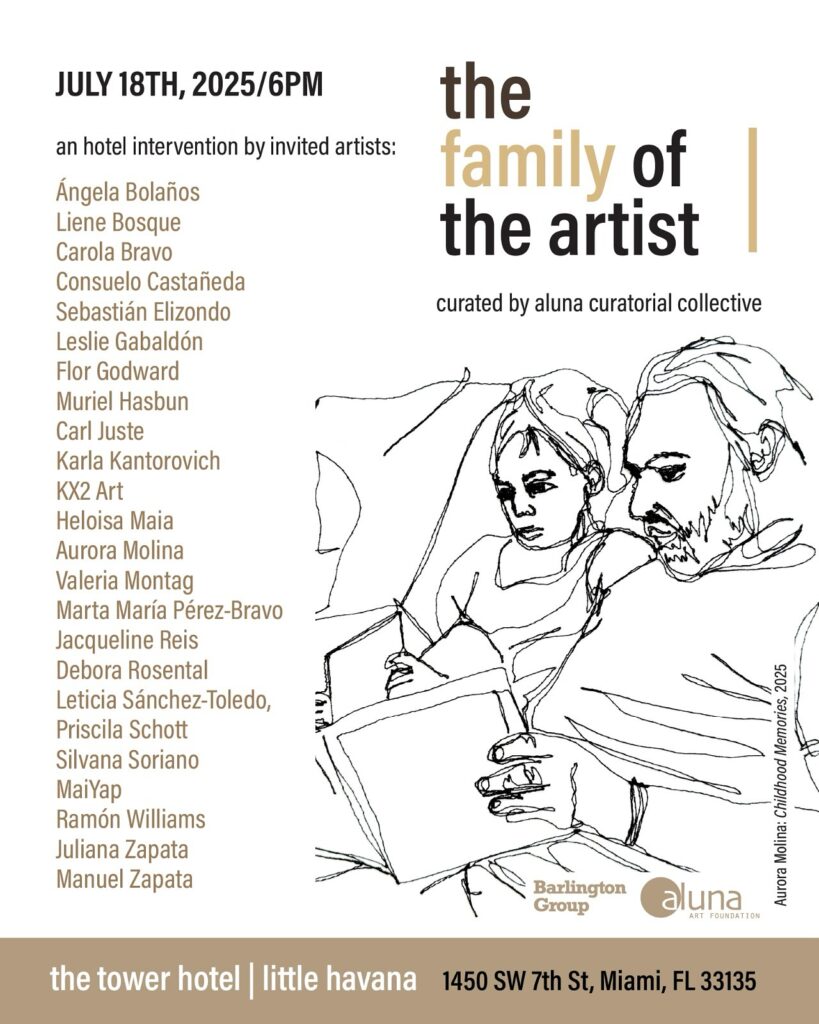 JULY 18TH, 2025/6PM

an hotel intervention by invited artists:

Ángela Bolaños
Liene Bosque
Carola Bravo
Consuelo Castañeda
Sebastián Elizondo
Leslie Gabaldón
Flor Godward
Muriel Hasbun
Carl Juste
Karla Kantorovich
KX2 Art
Heloisa Maia
Aurora Molina
Valeria Montag
Marta María Pérez-Bravo
Jacqueline Reis
Debora Rosental
Leticia Sánchez-Toledo,
Priscila Schott
Silvana Soriano
MaiYap
Ramón Williams
Juliana Zapata
Manuel Zapata

the family of the artist

curated by aluna curatorial collective

Aurora Molina: Childhood Memories, 2025

Barlington Group

aluna ART FOUNDATION

the tower hotel | little havana 1450 SW 7th St, Miami, FL 33135